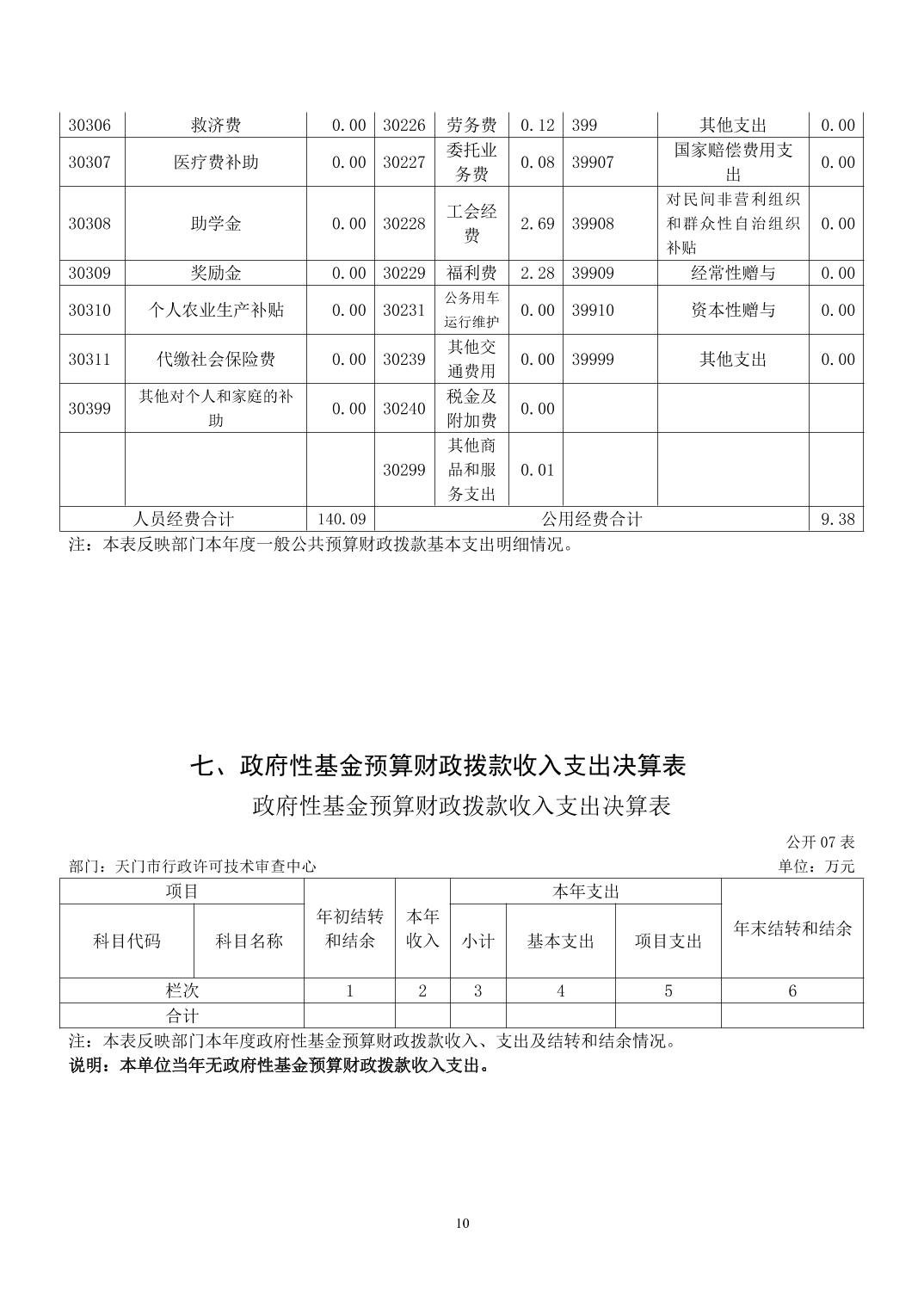 | 30306 | 救济费 | 0.00 | 30226 | 劳务费 | 0.12 | 399 | 其他支出 | 0.00 |
|---|---|---|---|---|---|---|---|---|
| 30307 | 医疗费补助 | 0.00 | 30227 | 委托业务费 | 0.08 | 39907 | 国家赔偿费用支出 | 0.00 |
| 30308 | 助学金 | 0.00 | 30228 | 工会经费 | 2.69 | 39908 | 对民间非营利组织和群众性自治组织补贴 | 0.00 |
| 30309 | 奖励金 | 0.00 | 30229 | 福利费 | 2.28 | 39909 | 经常性赠与 | 0.00 |
| 30310 | 个人农业生产补贴 | 0.00 | 30231 | 公务用车运行维护 | 0.00 | 39910 | 资本性赠与 | 0.00 |
| 30311 | 代缴社会保险费 | 0.00 | 30239 | 其他交通费用 | 0.00 | 39999 | 其他支出 | 0.00 |
| 30399 | 其他对个人和家庭的补助 | 0.00 | 30240 | 税金及附加费 | 0.00 | | | |
| | | | 30299 | 其他商品和服务支出 | 0.01 | | | |
| 人员经费合计 | | 140.09 | 公用经费合计 | | | | | 9.38 |

注：本表反映部门本年度一般公共预算财政拨款基本支出明细情况。

七、政府性基金预算财政拨款收入支出决算表

政府性基金预算财政拨款收入支出决算表

公开 07 表

部门：天门市行政许可技术审查中心

单位：万元

| 项目 | | 年初结转和结余 | 本年收入 | 本年支出 | | | 年末结转和结余 |
|---|---|---|---|---|---|---|---|
| 科目代码 | 科目名称 | | | 小计 | 基本支出 | 项目支出 | |
| 栏次 | | 1 | 2 | 3 | 4 | 5 | 6 |
| 合计 | | | | | | | |

注：本表反映部门本年度政府性基金预算财政拨款收入、支出及结转和结余情况。

说明：本单位当年无政府性基金预算财政拨款收入支出。

10